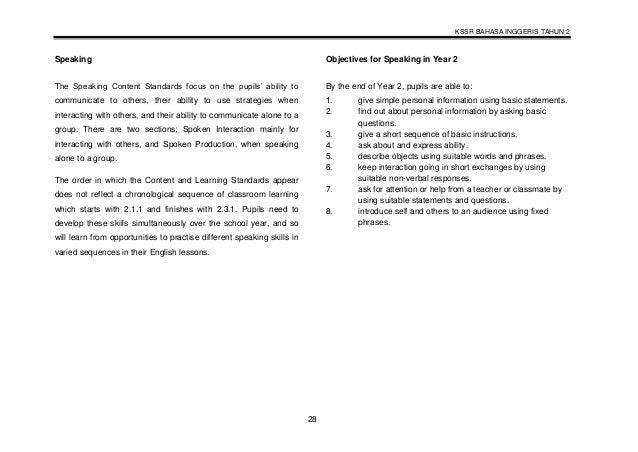 KSSR BAHASA INGGERIS TAHUN 2

Speaking

The Speaking Content Standards focus on the pupils' ability to communicate to others, their ability to use strategies when interacting with others, and their ability to communicate alone to a group. There are two sections; Spoken Interaction mainly for interacting with others, and Spoken Production, when speaking alone to a group.

The order in which the Content and Learning Standards appear does not reflect a chronological sequence of classroom learning which starts with 2.1.1 and finishes with 2.3.1. Pupils need to develop these skills simultaneously over the school year, and so will learn from opportunities to practise different speaking skills in varied sequences in their English lessons.

Objectives for Speaking in Year 2

By the end of Year 2, pupils are able to:
1. give simple personal information using basic statements.
2. find out about personal information by asking basic questions.
3. give a short sequence of basic instructions.
4. ask about and express ability.
5. describe objects using suitable words and phrases.
6. keep interaction going in short exchanges by using suitable non-verbal responses.
7. ask for attention or help from a teacher or classmate by using suitable statements and questions.
8. introduce self and others to an audience using fixed phrases.

28